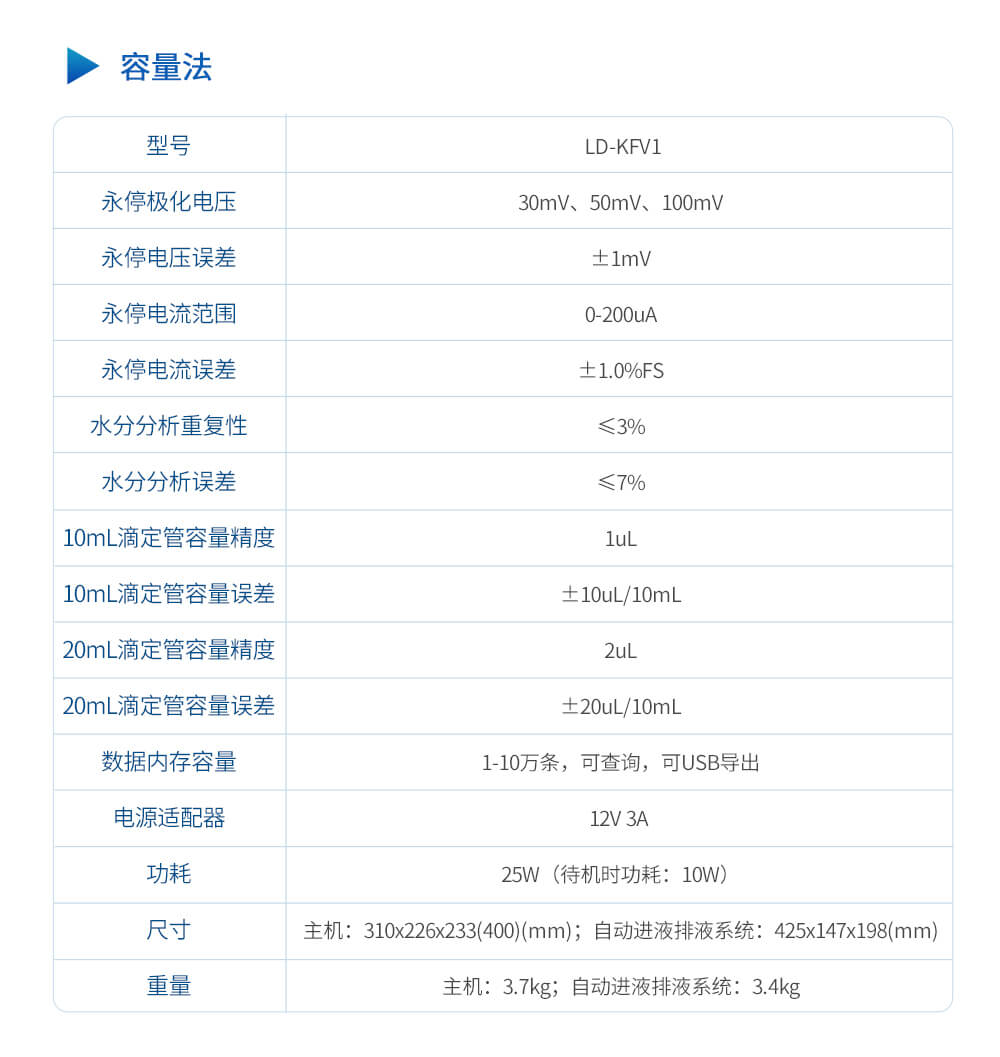 容量法

| 型号 | LD-KFV1 |
|---|---|
| 永停极化电压 | 30mV、50mV、100mV |
| 永停电压误差 | ±1mV |
| 永停电流范围 | 0-200uA |
| 永停电流误差 | ±1.0%FS |
| 水分分析重复性 | ≤3% |
| 水分分析误差 | ≤7% |
| 10mL滴定管容量精度 | 1uL |
| 10mL滴定管容量误差 | ±10uL/10mL |
| 20mL滴定管容量精度 | 2uL |
| 20mL滴定管容量误差 | ±20uL/10mL |
| 数据内存容量 | 1-10万条，可查询，可USB导出 |
| 电源适配器 | 12V 3A |
| 功耗 | 25W（待机时功耗：10W） |
| 尺寸 | 主机：310x226x233(400)(mm)；自动进液排液系统：425x147x198(mm) |
| 重量 | 主机：3.7kg；自动进液排液系统：3.4kg |